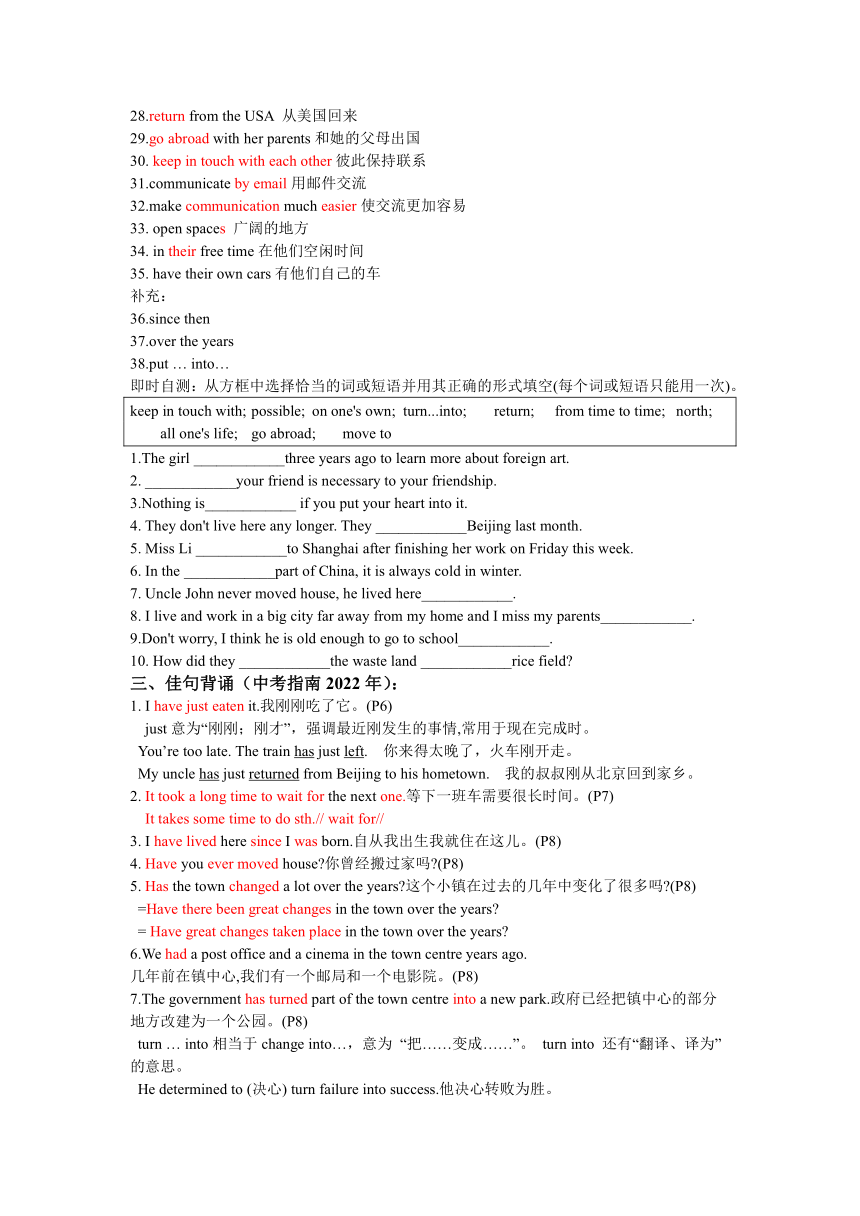 28.return from the USA 从美国回来
29.go abroad with her parents 和她的父母出国
30. keep in touch with each other 彼此保持联系
31.communicate by email 用邮件交流
32.make communication much easier 使交流更加容易
33. open spaces 广阔的地方
34. in their free time 在他们空闲时间
35. have their own cars 有他们自己的车
补充：
36.since then
37.over the years
38.put … into…
即时自测：从方框中选择恰当的词或短语并用其正确的形式填空(每个词或短语只能用一次)。

keep in touch with; possible; on one's own; turn...into; return; from time to time; north; all one's life; go abroad; move to

1.The girl ____________three years ago to learn more about foreign art.
2. ____________your friend is necessary to your friendship.
3.Nothing is____________ if you put your heart into it.
4. They don't live here any longer. They ____________Beijing last month.
5. Miss Li ____________to Shanghai after finishing her work on Friday this week.
6. In the ____________part of China, it is always cold in winter.
7. Uncle John never moved house, he lived here____________.
8. I live and work in a big city far away from my home and I miss my parents____________.
9.Don't worry, I think he is old enough to go to school____________.
10. How did they ____________the waste land ____________rice field?
三、佳句背诵（中考指南 2022 年）：
1. I have just eaten it.我刚刚吃了它。(P6)
just 意为“刚刚；刚才”，强调最近刚发生的事情,常用于现在完成时。
You’re too late. The train has just left. 你来得太晚了，火车刚开走。
My uncle has just returned from Beijing to his hometown. 我的叔叔刚从北京回到家乡。
2. It took a long time to wait for the next one.等下一班车需要很长时间。(P7)
It takes some time to do sth.// wait for//
3. I have lived here since I was born.自从我出生我就住在这儿。(P8)
4. Have you ever moved house?你曾经搬过家吗?(P8)
5. Has the town changed a lot over the years?这个小镇在过去的几年中变化了很多吗?(P8)
=Have there been great changes in the town over the years?
= Have great changes taken place in the town over the years?
6.We had a post office and a cinema in the town centre years ago.
几年前在镇中心,我们有一个邮局和一个电影院。(P8)
7.The government has turned part of the town centre into a new park.政府已经把镇中心的部分地方改建为一个公园。(P8)
turn … into 相当于 change into…，意为 “把……变成……”。 turn into 还有“翻译、译为”的意思。
He determined to (决心) turn failure into success.他决心转败为胜。